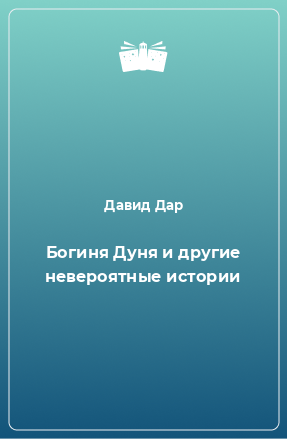 Давид Дар

Богиня Дуня и другие невероятные истории